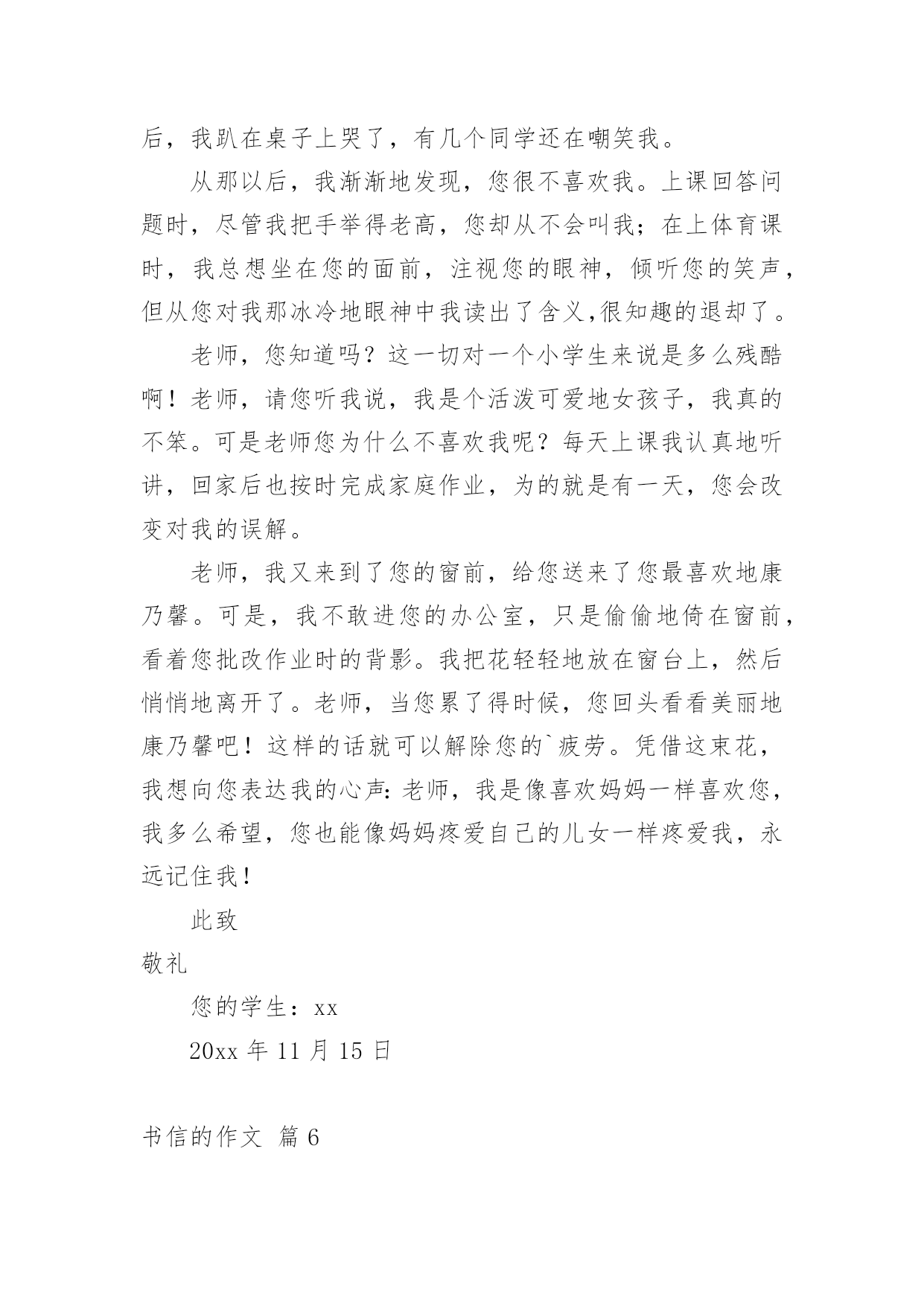 后，我趴在桌子上哭了，有几个同学还在嘲笑我。

从那以后，我渐渐地发现，您很不喜欢我。上课回答问题时，尽管我把手举得老高，您却从不会叫我；在上体育课时，我总想坐在您的面前，注视您的眼神，倾听您的笑声，但从您对我那冰冷地眼神中我读出了含义,很知趣的退却了。

老师，您知道吗？这一切对一个小学生来说是多么残酷啊！老师，请您听我说，我是个活泼可爱地女孩子，我真的不笨。可是老师您为什么不喜欢我呢？每天上课我认真地听讲，回家后也按时完成家庭作业，为的就是有一天，您会改变对我的误解。

老师，我又来到了您的窗前，给您送来了您最喜欢地康乃馨。可是，我不敢进您的办公室，只是偷偷地倚在窗前，看着您批改作业时的背影。我把花轻轻地放在窗台上，然后悄悄地离开了。老师，当您累了得时候，您回头看看美丽地康乃馨吧！这样的话就可以解除您的`疲劳。凭借这束花，我想向您表达我的心声：老师，我是像喜欢妈妈一样喜欢您，我多么希望，您也能像妈妈疼爱自己的儿女一样疼爱我，永远记住我！

此致

敬礼

您的学生：xx

20xx 年 11 月 15 日

书信的作文 篇 6